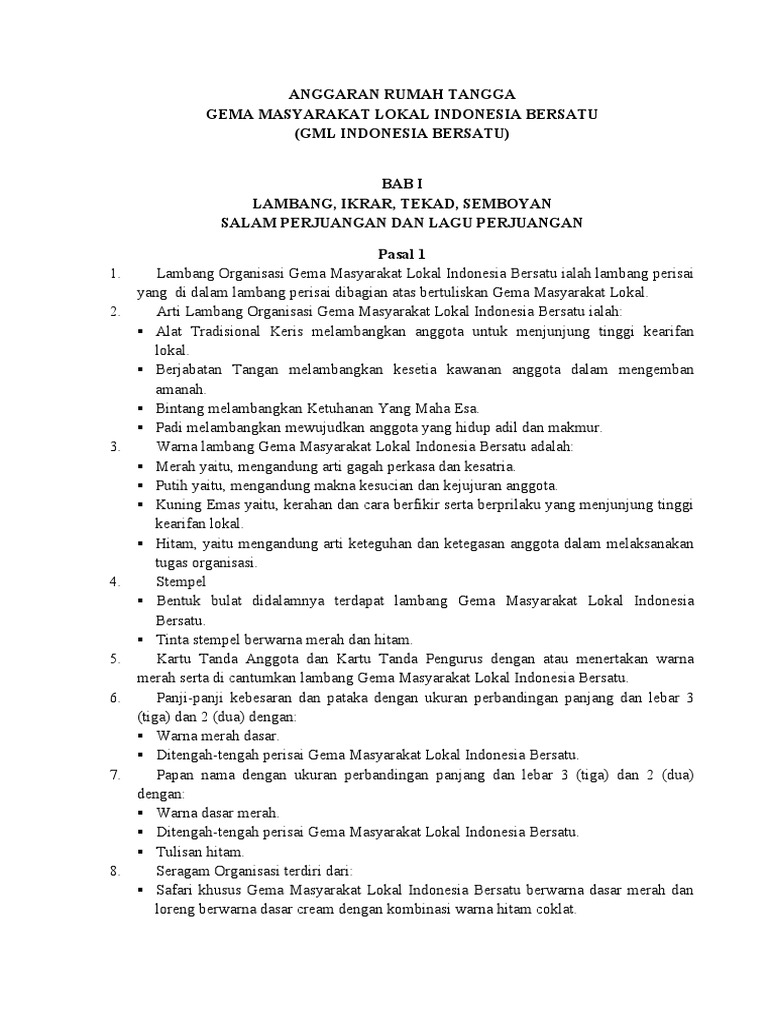 ANGGARAN RUMAH TANGGA
GEMA MASYARAKAT LOKAL INDONESIA BERSATU
(GML INDONESIA BERSATU)

BAB I
LAMBANG, IKRAR, TEKAD, SEMBOYAN
SALAM PERJUANGAN DAN LAGU PERJUANGAN

Pasal 1

1. Lambang Organisasi Gema Masyarakat Lokal Indonesia Bersatu ialah lambang perisai yang di dalam lambang perisai dibagian atas bertuliskan Gema Masyarakat Lokal.
2. Arti Lambang Organisasi Gema Masyarakat Lokal Indonesia Bersatu ialah:
▪ Alat Tradisional Keris melambangkan anggota untuk menjunjung tinggi kearifan lokal.
▪ Berjabatan Tangan melambangkan kesetia kawanan anggota dalam mengemban amanah.
▪ Bintang melambangkan Ketuhanan Yang Maha Esa.
▪ Padi melambangkan mewujudkan anggota yang hidup adil dan makmur.
3. Warna lambang Gema Masyarakat Lokal Indonesia Bersatu adalah:
▪ Merah yaitu, mengandung arti gagah perkasa dan kesatria.
▪ Putih yaitu, mengandung makna kesucian dan kejujuran anggota.
▪ Kuning Emas yaitu, kerahan dan cara berfikir serta berprilaku yang menjunjung tinggi kearifan lokal.
▪ Hitam, yaitu mengandung arti keteguhan dan ketegasan anggota dalam melaksanakan tugas organisasi.
4. Stempel
▪ Bentuk bulat didalamnya terdapat lambang Gema Masyarakat Lokal Indonesia Bersatu.
▪ Tinta stempel berwarna merah dan hitam.
5. Kartu Tanda Anggota dan Kartu Tanda Pengurus dengan atau menertakan warna merah serta di cantumkan lambang Gema Masyarakat Lokal Indonesia Bersatu.
6. Panji-panji kebesaran dan pataka dengan ukuran perbandingan panjang dan lebar 3 (tiga) dan 2 (dua) dengan:
▪ Warna merah dasar.
▪ Ditengah-tengah perisai Gema Masyarakat Lokal Indonesia Bersatu.
7. Papan nama dengan ukuran perbandingan panjang dan lebar 3 (tiga) dan 2 (dua) dengan:
▪ Warna dasar merah.
▪ Ditengah-tengah perisai Gema Masyarakat Lokal Indonesia Bersatu.
▪ Tulisan hitam.
8. Seragam Organisasi terdiri dari:
▪ Safari khusus Gema Masyarakat Lokal Indonesia Bersatu berwarna dasar merah dan loreng berwarna dasar cream dengan kombinasi warna hitam coklat.